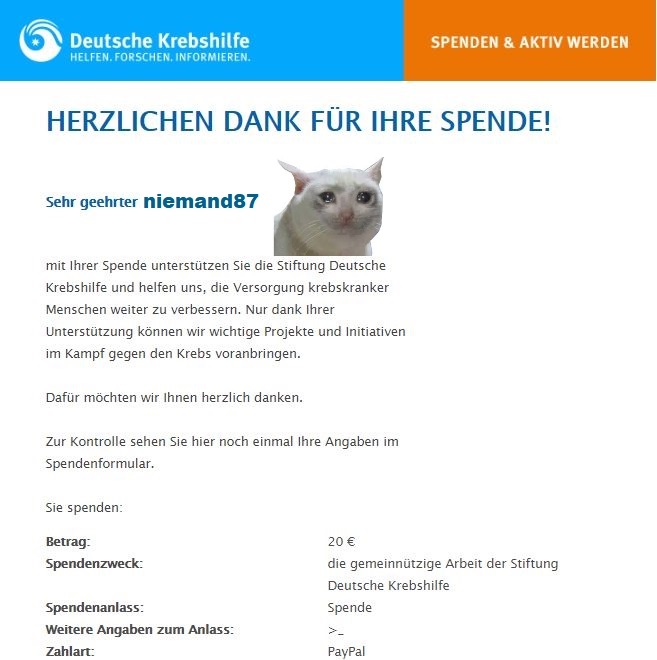 Deutsche Krebshilfe
HELFEN. FORSCHEN. INFORMIEREN.

SPENDEN & AKTIV WERDEN

HERZLICHEN DANK FÜR IHRE SPENDE!

Sehr geehrter niemand87

mit Ihrer Spende unterstützen Sie die Stiftung Deutsche Krebshilfe und helfen uns, die Versorgung krebskranker Menschen weiter zu verbessern. Nur dank Ihrer Unterstützung können wir wichtige Projekte und Initiativen im Kampf gegen den Krebs voranbringen.

Dafür möchten wir Ihnen herzlich danken.

Zur Kontrolle sehen Sie hier noch einmal Ihre Angaben im Spendenformular.

Sie spenden:

| | |
|---|---|
| Betrag: | 20 € |
| Spendenzweck: | die gemeinnützige Arbeit der Stiftung Deutsche Krebshilfe |
| Spendenanlass: | Spende |
| Weitere Angaben zum Anlass: | >_ |
| Zahlart: | PayPal |